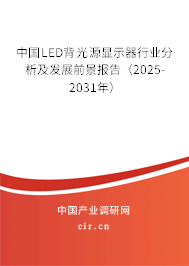 中国LED背光源显示器行业分析及发展前景报告（2025-2031年）

中国产业调研网
cir.cn